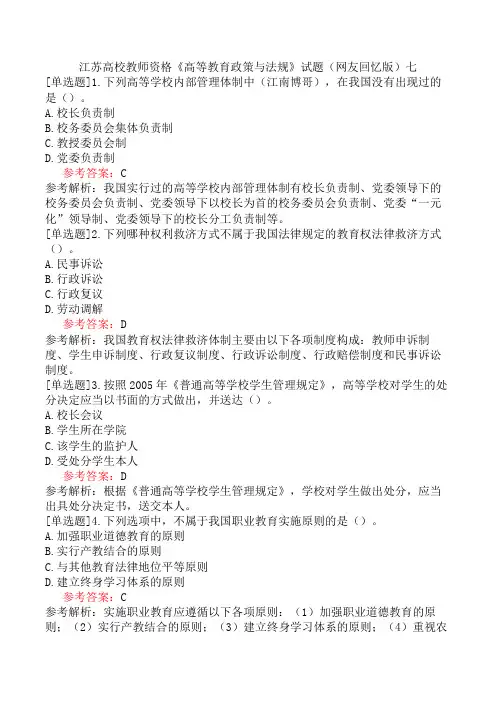 江苏高校教师资格《高等教育政策与法规》试题（网友回忆版）七

[单选题]1.下列高等学校内部管理体制中（江南博哥），在我国没有出现过的是（）。
A.校长负责制
B.校务委员会集体负责制
C.教授委员会制
D.党委负责制
参考答案：C
参考解析：我国实行过的高等学校内部管理体制有校长负责制、党委领导下的校务委员会负责制、党委领导下以校长为首的校务委员会负责制、党委“一元化”领导制、党委领导下的校长分工负责制等。

[单选题]2.下列哪种权利救济方式不属于我国法律规定的教育权法律救济方式（）。
A.民事诉讼
B.行政诉讼
C.行政复议
D.劳动调解
参考答案：D
参考解析：我国教育权法律救济体制主要由以下各项制度构成：教师申诉制度、学生申诉制度、行政复议制度、行政诉讼制度、行政赔偿制度和民事诉讼制度。

[单选题]3.按照2005年《普通高等学校学生管理规定》，高等学校对学生的处分决定应当以书面的方式做出，并送达（）。
A.校长会议
B.学生所在学院
C.该学生的监护人
D.受处分学生本人
参考答案：D
参考解析：根据《普通高等学校学生管理规定》，学校对学生做出处分，应当出具处分决定书，送交本人。

[单选题]4.下列选项中，不属于我国职业教育实施原则的是（）。
A.加强职业道德教育的原则
B.实行产教结合的原则
C.与其他教育法律地位平等原则
D.建立终身学习体系的原则
参考答案：C
参考解析：实施职业教育应遵循以下各项原则：（1）加强职业道德教育的原则；（2）实行产教结合的原则；（3）建立终身学习体系的原则；（4）重视农